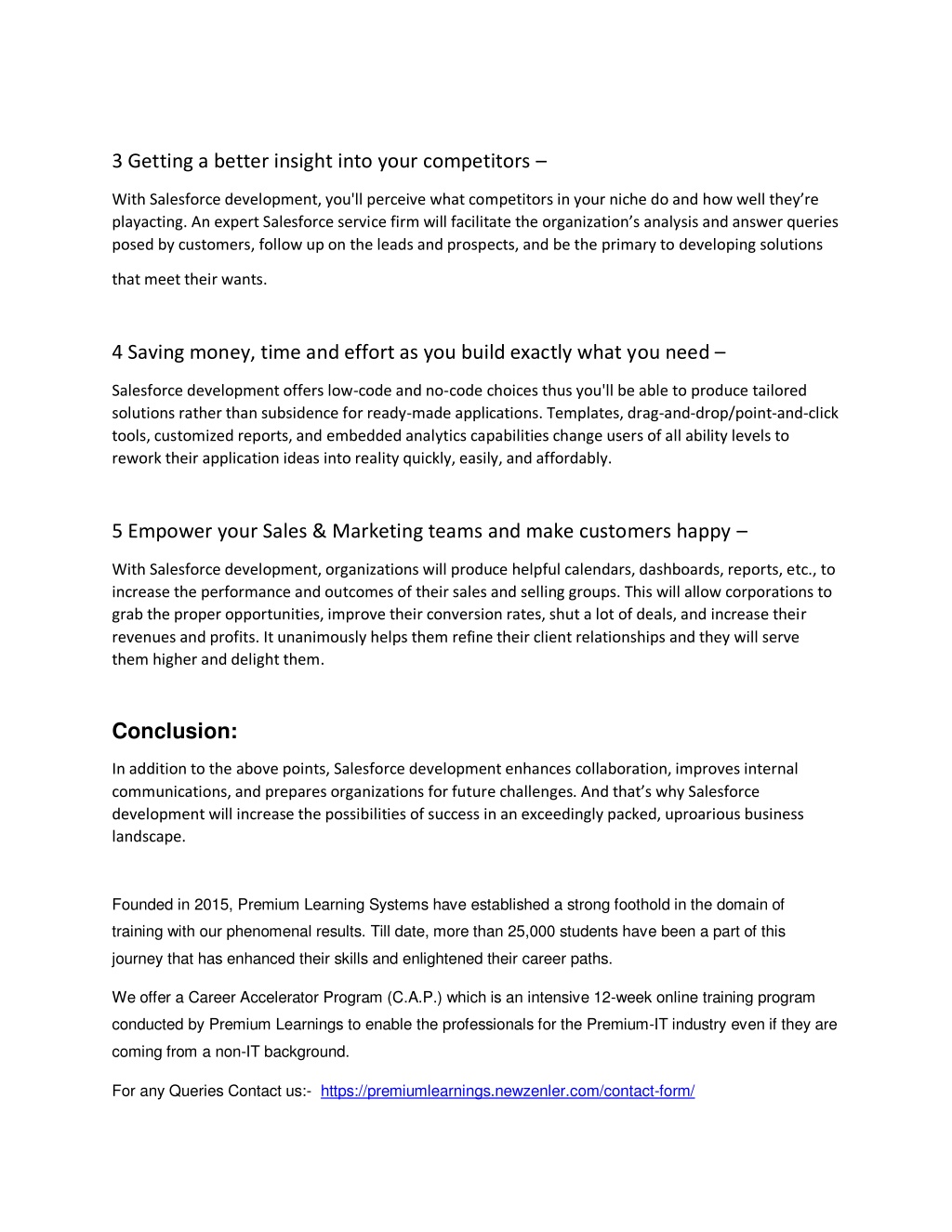 3 Getting a better insight into your competitors –

With Salesforce development, you'll perceive what competitors in your niche do and how well they're playacting. An expert Salesforce service firm will facilitate the organization's analysis and answer queries posed by customers, follow up on the leads and prospects, and be the primary to developing solutions

that meet their wants.

4 Saving money, time and effort as you build exactly what you need –

Salesforce development offers low-code and no-code choices thus you'll be able to produce tailored solutions rather than subsidence for ready-made applications. Templates, drag-and-drop/point-and-click tools, customized reports, and embedded analytics capabilities change users of all ability levels to rework their application ideas into reality quickly, easily, and affordably.

5 Empower your Sales & Marketing teams and make customers happy –

With Salesforce development, organizations will produce helpful calendars, dashboards, reports, etc., to increase the performance and outcomes of their sales and selling groups. This will allow corporations to grab the proper opportunities, improve their conversion rates, shut a lot of deals, and increase their revenues and profits. It unanimously helps them refine their client relationships and they will serve them higher and delight them.

Conclusion:

In addition to the above points, Salesforce development enhances collaboration, improves internal communications, and prepares organizations for future challenges. And that's why Salesforce development will increase the possibilities of success in an exceedingly packed, uproarious business landscape.

Founded in 2015, Premium Learning Systems have established a strong foothold in the domain of training with our phenomenal results. Till date, more than 25,000 students have been a part of this journey that has enhanced their skills and enlightened their career paths.

We offer a Career Accelerator Program (C.A.P.) which is an intensive 12-week online training program conducted by Premium Learnings to enable the professionals for the Premium-IT industry even if they are coming from a non-IT background.

For any Queries Contact us:- https://premiumlearnings.newzenler.com/contact-form/